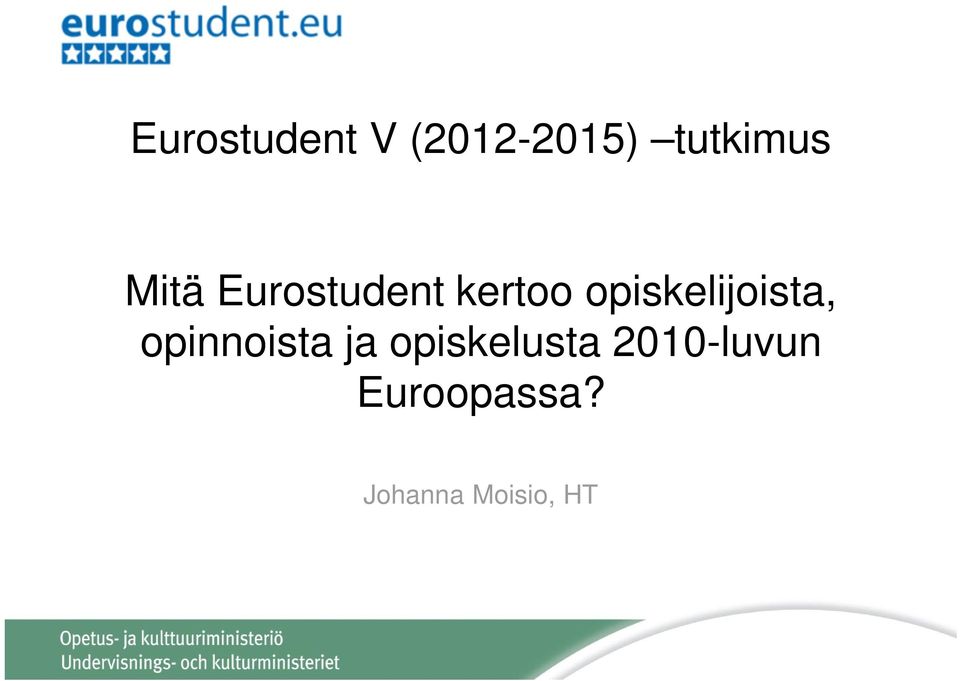 eurostudent.eu

Eurostudent V (2012-2015) –tutkimus

Mitä Eurostudent kertoo opiskelijoista, opinnoista ja opiskelusta 2010-luvun Euroopassa?

Johanna Moisio, HT

Opetus- ja kulttuuriministeriö
Undervisnings- och kulturministeriet